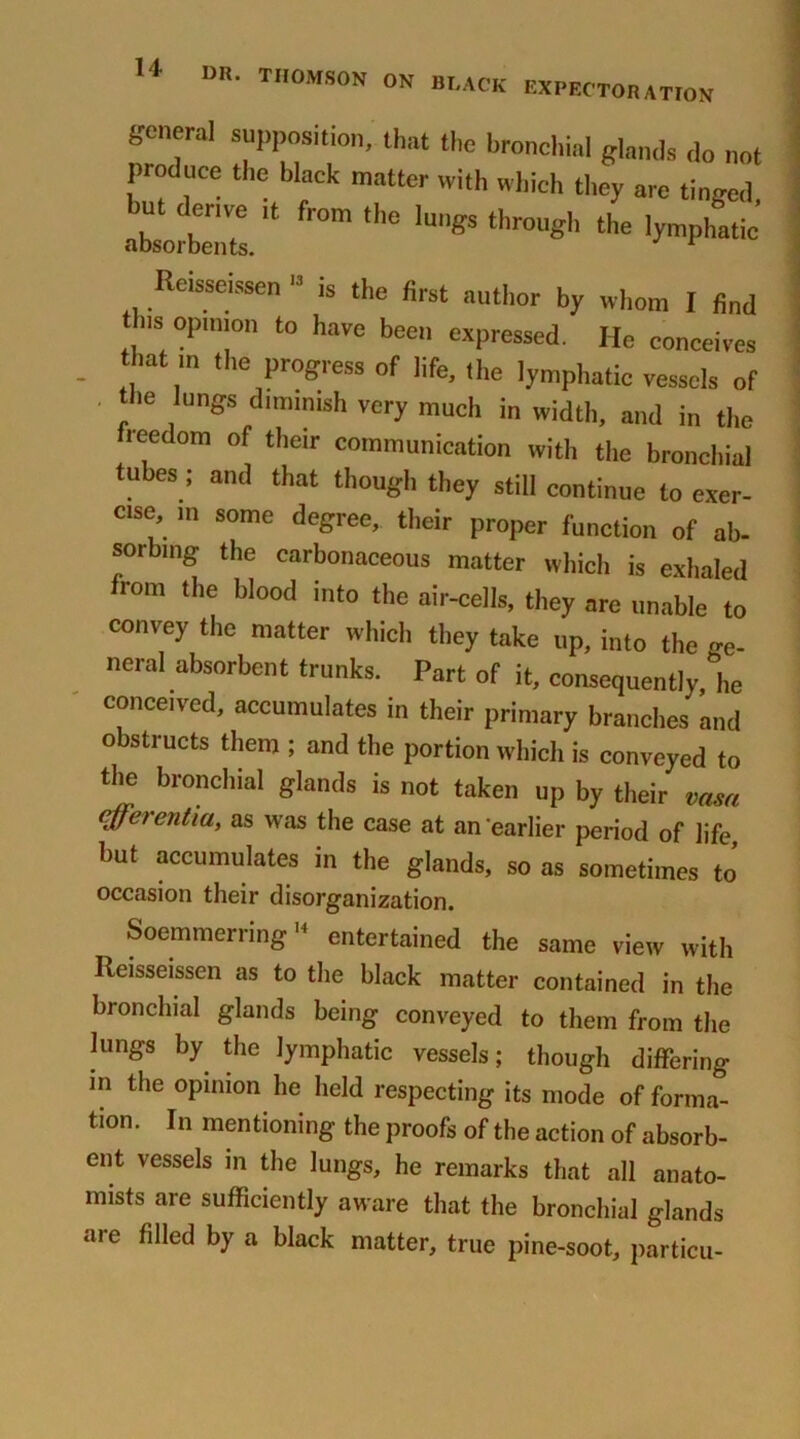 14 DR. THOMSON ON BLACK EXPECTORATION

general supposition, that the bronchial glands do not produce the black matter with which they are tinged, but derive it from the lungs through the lymphatic absorbents.

Reisseissen $^{13}$ is the first author by whom I find this opinion to have been expressed. He conceives that in the progress of life, the lymphatic vessels of the lungs diminish very much in width, and in the freedom of their communication with the bronchial tubes; and that though they still continue to exercise, in some degree, their proper function of absorbing the carbonaceous matter which is exhaled from the blood into the air-cells, they are unable to convey the matter which they take up, into the general absorbent trunks. Part of it, consequently, he conceived, accumulates in their primary branches and obstructs them; and the portion which is conveyed to the bronchial glands is not taken up by their vasa efferentia, as was the case at an earlier period of life, but accumulates in the glands, so as sometimes to occasion their disorganization.

Soemmerring $^{14}$ entertained the same view with Reisseissen as to the black matter contained in the bronchial glands being conveyed to them from the lungs by the lymphatic vessels; though differing in the opinion he held respecting its mode of formation. In mentioning the proofs of the action of absorbent vessels in the lungs, he remarks that all anatomists are sufficiently aware that the bronchial glands are filled by a black matter, true pine-soot, particu-